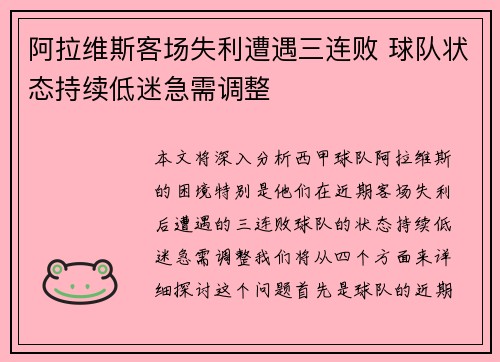 阿拉维斯客场失利遭遇三连败 球队状态持续低迷急需调整

本文将深入分析西甲球队阿拉维斯的困境特别是他们在近期客场失利后遭遇的三连败球队的状态持续低迷急需调整我们将从四个方面来详细探讨这个问题首先是球队的近期